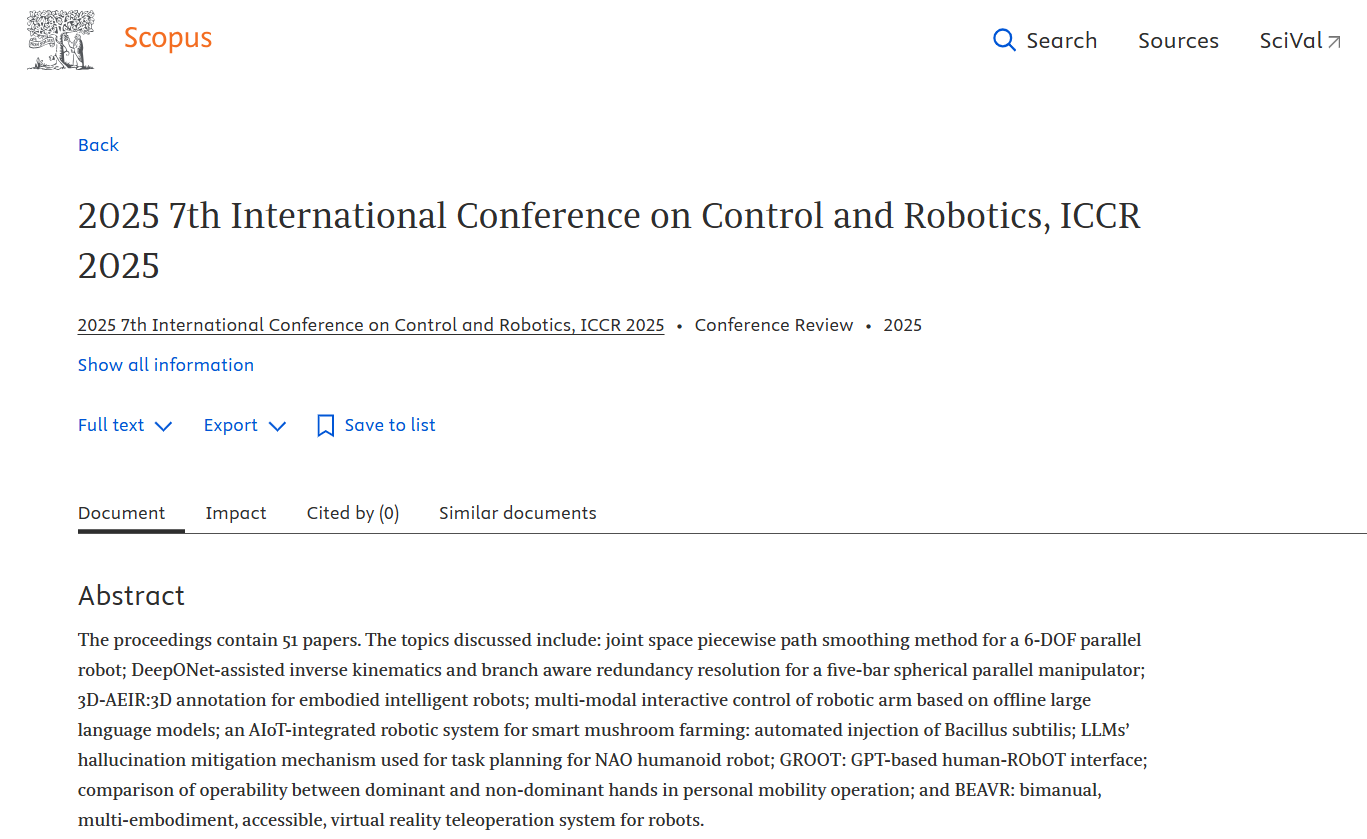 Scopus

Search Sources SciVal

Back

2025 7th International Conference on Control and Robotics, ICCR 2025

2025 7th International Conference on Control and Robotics, ICCR 2025 • Conference Review • 2025

Show all information

Full text Export Save to list

Document Impact Cited by (0) Similar documents

Abstract

The proceedings contain 51 papers. The topics discussed include: joint space piecewise path smoothing method for a 6-DOF parallel robot; DeepONet-assisted inverse kinematics and branch aware redundancy resolution for a five-bar spherical parallel manipulator; 3D-AEIR:3D annotation for embodied intelligent robots; multi-modal interactive control of robotic arm based on offline large language models; an AIoT-integrated robotic system for smart mushroom farming: automated injection of Bacillus subtilis; LLMs' hallucination mitigation mechanism used for task planning for NAO humanoid robot; GROOT: GPT-based human-RObOT interface; comparison of operability between dominant and non-dominant hands in personal mobility operation; and BEAVR: bimanual, multi-embodiment, accessible, virtual reality teleoperation system for robots.